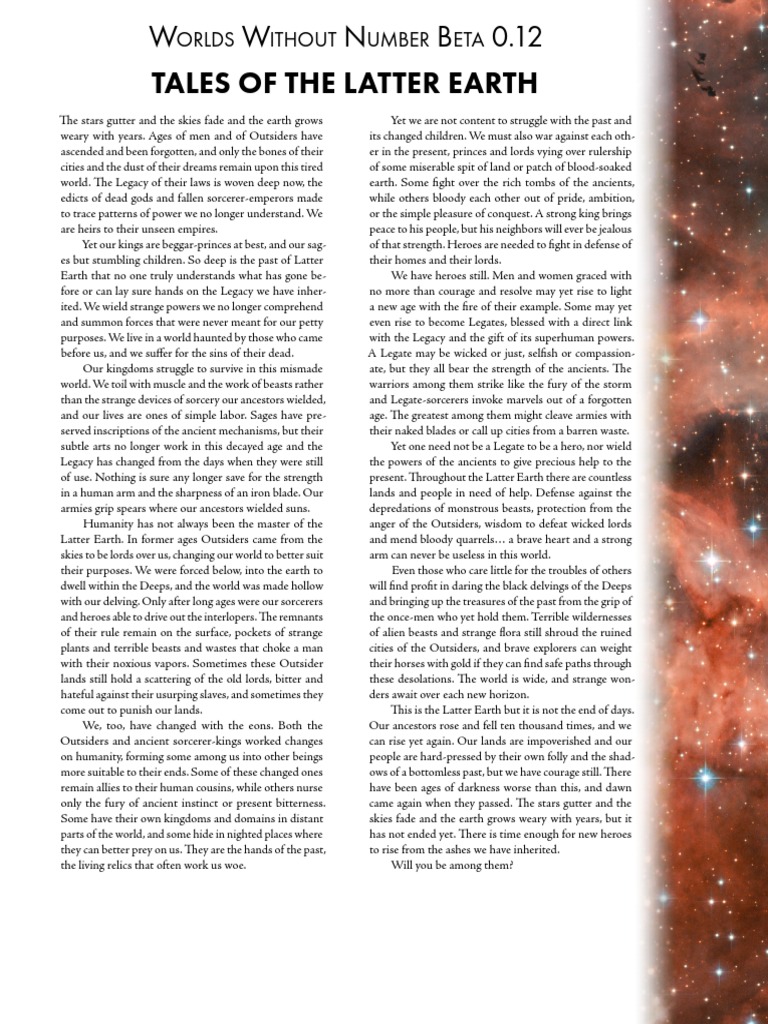 Worlds Without Number Beta 0.12

TALES OF THE LATTER EARTH

The stars gutter and the skies fade and the earth grows weary with years. Ages of men and of Outsiders have ascended and been forgotten, and only the bones of their cities and the dust of their dreams remain upon this tired world. The Legacy of their laws is woven deep now, the edicts of dead gods and fallen sorcerer-emperors made to trace patterns of power we no longer understand. We are heirs to their unseen empires.

Yet our kings are beggar-princes at best, and our sages but stumbling children. So deep is the past of Latter Earth that no one truly understands what has gone before or can lay sure hands on the Legacy we have inherited. We wield strange powers we no longer comprehend and summon forces that were never meant for our petty purposes. We live in a world haunted by those who came before us, and we suffer for the sins of their dead.

Our kingdoms struggle to survive in this mismade world. We toil with muscle and the work of beasts rather than the strange devices of sorcery our ancestors wielded, and our lives are ones of simple labor. Sages have preserved inscriptions of the ancient mechanisms, but their subtle arts no longer work in this decayed age and the Legacy has changed from the days when they were still of use. Nothing is sure any longer save for the strength in a human arm and the sharpness of an iron blade. Our armies grip spears where our ancestors wielded suns.

Humanity has not always been the master of the Latter Earth. In former ages Outsiders came from the skies to be lords over us, changing our world to better suit their purposes. We were forced below, into the earth to dwell within the Deeps, and the world was made hollow with our delving. Only after long ages were our sorcerers and heroes able to drive out the interlopers. The remnants of their rule remain on the surface, pockets of strange plants and terrible beasts and wastes that choke a man with their noxious vapors. Sometimes these Outsider lands still hold a scattering of the old lords, bitter and hateful against their usurping slaves, and sometimes they come out to punish our lands.

We, too, have changed with the eons. Both the Outsiders and ancient sorcerer-kings worked changes on humanity, forming some among us into other beings more suitable to their ends. Some of these changed ones remain allies to their human cousins, while others nurse only the fury of ancient instinct or present bitterness. Some have their own kingdoms and domains in distant parts of the world, and some hide in nighted places where they can better prey on us. They are the hands of the past, the living relics that often work us woe.

Yet we are not content to struggle with the past and its changed children. We must also war against each other in the present, princes and lords vying over rulership of some miserable spit of land or patch of blood-soaked earth. Some fight over the rich tombs of the ancients, while others bloody each other out of pride, ambition, or the simple pleasure of conquest. A strong king brings peace to his people, but his neighbors will ever be jealous of that strength. Heroes are needed to fight in defense of their homes and their lords.

We have heroes still. Men and women graced with no more than courage and resolve may yet rise to light a new age with the fire of their example. Some may yet even rise to become Legates, blessed with a direct link with the Legacy and the gift of its superhuman powers. A Legate may be wicked or just, selfish or compassionate, but they all bear the strength of the ancients. The warriors among them strike like the fury of the storm and Legate-sorcerers invoke marvels out of a forgotten age. The greatest among them might cleave armies with their naked blades or call up cities from a barren waste.

Yet one need not be a Legate to be a hero, nor wield the powers of the ancients to give precious help to the present. Throughout the Latter Earth there are countless lands and people in need of help. Defense against the depredations of monstrous beasts, protection from the anger of the Outsiders, wisdom to defeat wicked lords and mend bloody quarrels… a brave heart and a strong arm can never be useless in this world.

Even those who care little for the troubles of others will find profit in daring the black delvings of the Deeps and bringing up the treasures of the past from the grip of the once-men who yet hold them. Terrible wildernesses of alien beasts and strange flora still shroud the ruined cities of the Outsiders, and brave explorers can weight their horses with gold if they can find safe paths through these desolations. The world is wide, and strange wonders await over each new horizon.

This is the Latter Earth but it is not the end of days. Our ancestors rose and fell ten thousand times, and we can rise yet again. Our lands are impoverished and our people are hard-pressed by their own folly and the shadows of a bottomless past, but we have courage still. There have been ages of darkness worse than this, and dawn came again when they passed. The stars gutter and the skies fade and the earth grows weary with years, but it has not ended yet. There is time enough for new heroes to rise from the ashes we have inherited.

Will you be among them?